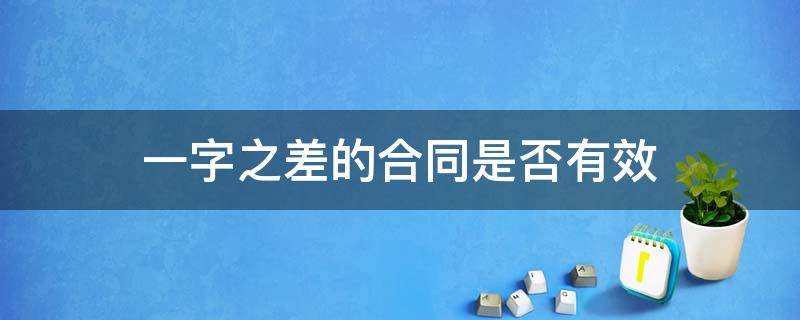 一字之差的合同是否有效